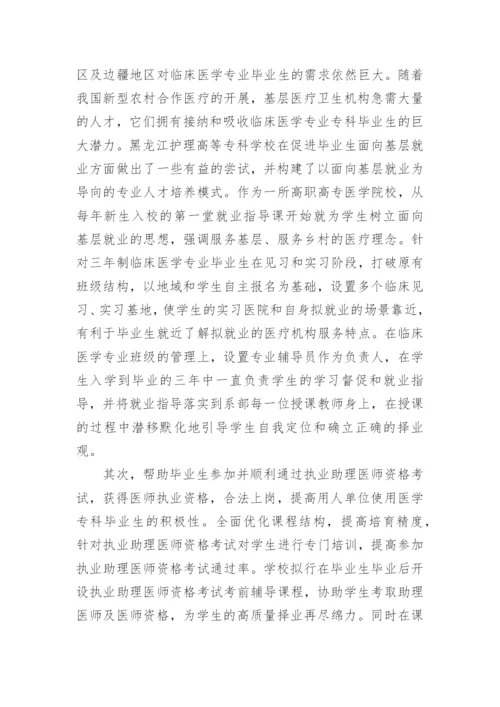 区及边疆地区对临床医学专业毕业生的需求依然巨大。随着我国新型农村合作医疗的开展，基层医疗卫生机构急需大量的人才，它们拥有接纳和吸收临床医学专业专科毕业生的巨大潜力。黑龙江护理高等专科学校在促进毕业生面向基层就业方面做出了一些有益的尝试，并构建了以面向基层就业为导向的专业人才培养模式。作为一所高职高专医学院校，从每年新生入校的第一堂就业指导课开始就为学生树立面向基层就业的思想，强调服务基层、服务乡村的医疗理念。针对三年制临床医学专业毕业生在见习和实习阶段，打破原有班级结构，以地域和学生自主报名为基础，设置多个临床见习、实习基地，使学生的实习医院和自身拟就业的场景靠近，有利于毕业生就近了解拟就业的医疗机构服务特点。在临床医学专业班级的管理上，设置专业辅导员作为负责人，在学生入学到毕业的三年中一直负责学生的学习督促和就业指导，并将就业指导落实到系部每一位授课教师身上，在授课的过程中潜移默化地引导学生自我定位和确立正确的择业观。

其次，帮助毕业生参加并顺利通过执业助理医师资格考试，获得医师执业资格，合法上岗，提高用人单位使用医学专科毕业生的积极性。全面优化课程结构，提高培育精度，针对执业助理医师资格考试对学生进行专门培训，提高参加执业助理医师资格考试通过率。学校拟行在毕业生毕业后开设执业助理医师资格考试考前辅导课程，协助学生考取助理医师及医师资格，为学生的高质量择业再尽绵力。同时在课